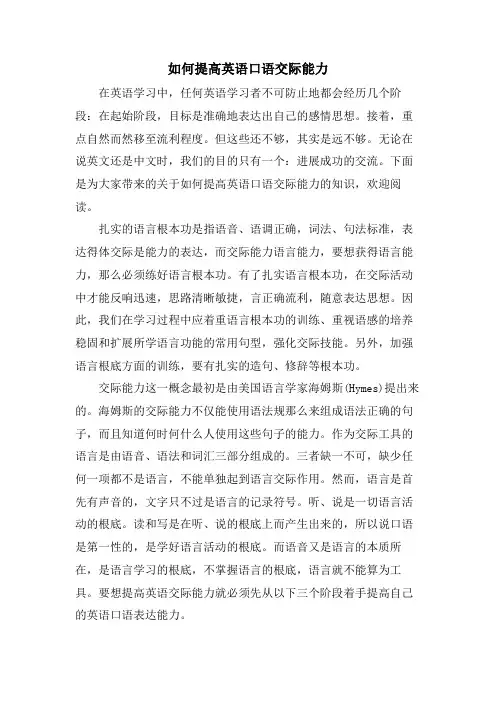 如何提高英语口语交际能力

在英语学习中，任何英语学习者不可防止地都会经历几个阶段：在起始阶段，目标是准确地表达出自己的感情思想。接着，重点自然而然移至流利程度。但这些还不够，其实是远不够。无论在说英文还是中文时，我们的目的只有一个：进展成功的交流。下面是为大家带来的关于如何提高英语口语交际能力的知识，欢迎阅读。

扎实的语言根本功是指语音、语调正确，词法、句法标准，表达得体交际是能力的表达，而交际能力语言能力，要想获得语言能力，那么必须练好语言根本功。有了扎实语言根本功，在交际活动中才能反响迅速，思路清晰敏捷，言正确流利，随意表达思想。因此，我们在学习过程中应着重语言根本功的训练、重视语感的培养稳固和扩展所学语言功能的常用句型，强化交际技能。另外，加强语言根底方面的训练，要有扎实的造句、修辞等根本功。

交际能力这一概念最初是由美国语言学家海姆斯(Hymes)提出来的。海姆斯的交际能力不仅能使用语法规那么来组成语法正确的句子，而且知道何时何什么人使用这些句子的能力。作为交际工具的语言是由语音、语法和词汇三部分组成的。三者缺一不可，缺少任何一项都不是语言，不能单独起到语言交际作用。然而，语言是首先有声音的，文字只不过是语言的记录符号。听、说是一切语言活动的根底。读和写是在听、说的根底上而产生出来的，所以说口语是第一性的，是学好语言活动的根底。而语音又是语言的本质所在，是语言学习的根底，不掌握语言的根底，语言就不能算为工具。要想提高英语交际能力就必须先从以下三个阶段着手提高自己的英语口语表达能力。